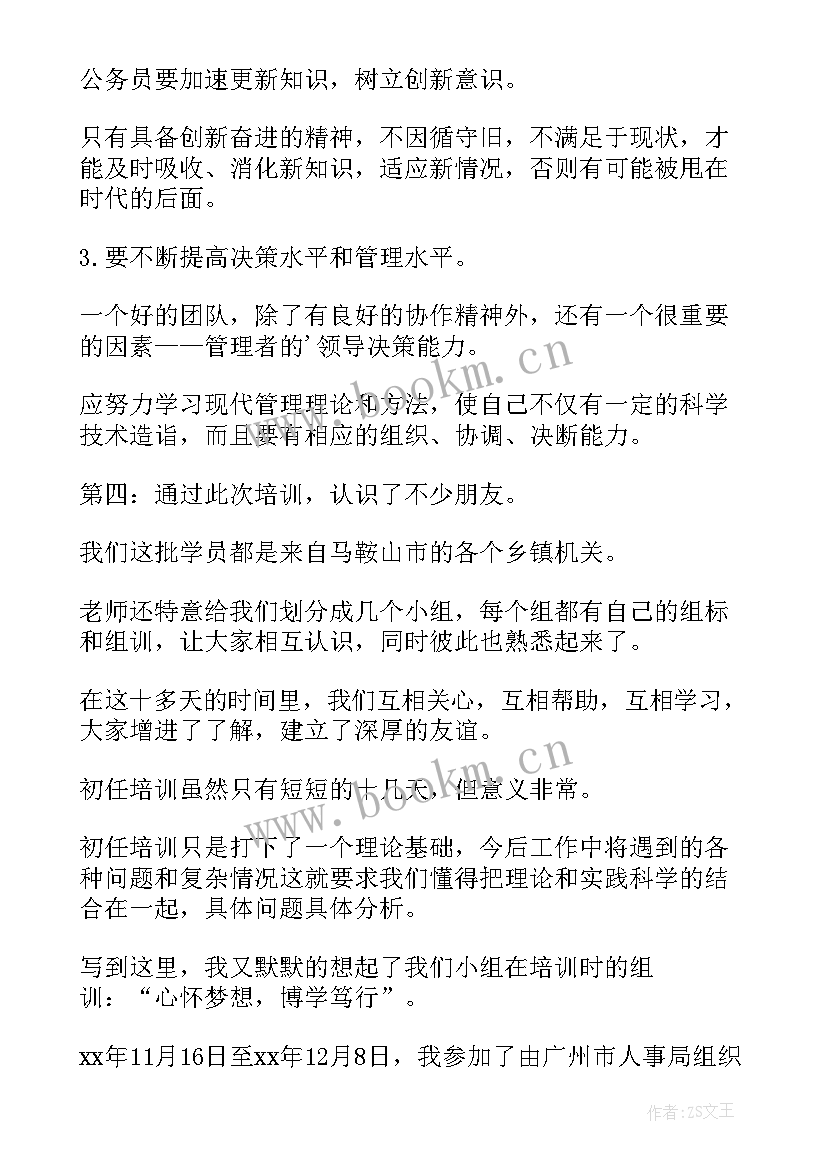 公务员要加速更新知识，树立创新意识。

只有具备创新奋进的精神，不因循守旧，不满足于现状，才能及时吸收、消化新知识，适应新情况，否则有可能被甩在时代的后面。

3.要不断提高决策水平和管理水平。

一个好的团队，除了有良好的协作精神外，还有一个很重要的因素——管理者的’领导决策能力。

应努力学习现代管理理论和方法，使自己不仅有一定的科学技术造诣，而且要有相应的组织、协调、决断能力。

第四：通过此次培训，认识了不少朋友。

我们这批学员都是来自马鞍山市的各个乡镇机关。

老师还特意给我们划分成几个小组，每个组都有自己的组标和组训，让大家相互认识，同时彼此也熟悉起来了。

在这十多天的时间里，我们互相关心，互相帮助，互相学习，大家增进了了解，建立了深厚的友谊。

初任培训虽然只有短短的十几天，但意义非常。

初任培训只是打下了一个理论基础，今后工作中将遇到的各种问题和复杂情况这就要求我们懂得把理论和实践科学的结合在一起，具体问题具体分析。

写到这里，我又默默的想起了我们小组在培训时的组训：“心怀梦想，博学笃行”。

xx年11月16日至xx年12月8日，我参加了由广州市人事局组织

www.bookm.cn

www.bookm.cn

作者：ZS文王